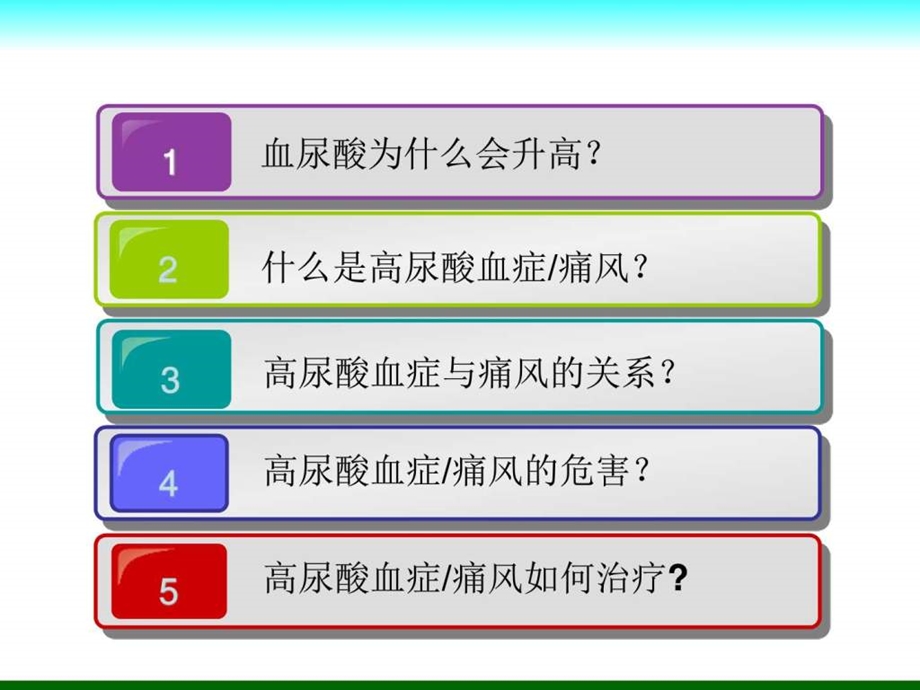 1 血尿酸为什么会升高？

2 什么是高尿酸血症/痛风？

3 高尿酸血症与痛风的关系？

4 高尿酸血症/痛风的危害？

5 高尿酸血症/痛风如何治疗?